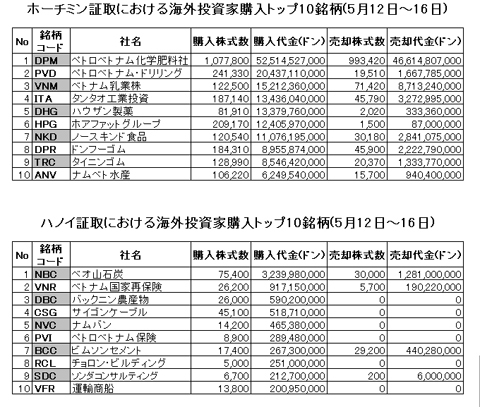 ホーチミン証取における海外投資家購入トップ10銘柄(5月12日～16日)

| No | 銘柄コード | 社名 | 購入株式数 | 購入代金(ドン) | 売却株式数 | 売却代金(ドン) |
|---|---|---|---|---|---|---|
| 1 | DPM | ペトロベトナム化学肥料社 | 1,077,800 | 52,514,527,000 | 993,420 | 46,614,807,000 |
| 2 | PVD | ペトロベトナム・ドリリング | 241,330 | 20,437,110,000 | 19,510 | 1,667,785,000 |
| 3 | VNM | ベトナム乳業株 | 122,500 | 15,212,360,000 | 71,420 | 8,713,240,000 |
| 4 | ITA | タンタオ工業投資 | 187,140 | 13,436,040,000 | 45,790 | 3,272,995,000 |
| 5 | DHG | ハウザン製薬 | 81,910 | 13,379,760,000 | 2,020 | 333,360,000 |
| 6 | HPG | ホアファットグループ | 209,170 | 12,405,970,000 | 1,500 | 87,000,000 |
| 7 | NKD | ノースキンド食品 | 120,540 | 11,076,195,000 | 30,180 | 2,841,075,000 |
| 8 | DPR | ドンフーゴム | 184,310 | 8,955,874,000 | 45,900 | 2,222,790,000 |
| 9 | TRC | タイニンゴム | 128,990 | 8,546,420,000 | 20,370 | 1,333,770,000 |
| 10 | ANV | ナムベト水産 | 106,220 | 6,249,540,000 | 15,700 | 940,400,000 |

ハノイ証取における海外投資家購入トップ10銘柄(5月12日～16日)

| No | 銘柄コード | 社名 | 購入株式数 | 購入代金(ドン) | 売却株式数 | 売却代金(ドン) |
|---|---|---|---|---|---|---|
| 1 | NBC | ベオ山石炭 | 75,400 | 3,239,980,000 | 30,000 | 1,281,000,000 |
| 2 | VNR | ベトナム国家再保険 | 26,200 | 917,150,000 | 5,700 | 190,220,000 |
| 3 | DBC | バックニン農産物 | 26,000 | 590,200,000 | 0 | 0 |
| 4 | CSG | サイゴンケーブル | 45,100 | 518,710,000 | 0 | 0 |
| 5 | NVC | ナムバン | 14,200 | 465,380,000 | 0 | 0 |
| 6 | PVI | ペトロベトナム保険 | 8,900 | 289,480,000 | 0 | 0 |
| 7 | BCC | ビムソンセメント | 17,400 | 267,300,000 | 29,200 | 440,280,000 |
| 8 | RCL | チョロン・ビルディング | 5,000 | 251,000,000 | 0 | 0 |
| 9 | SDC | ソンダコンサルティング | 6,700 | 212,700,000 | 200 | 6,000,000 |
| 10 | VFR | 運輸商船 | 13,800 | 200,950,000 | 0 | 0 |